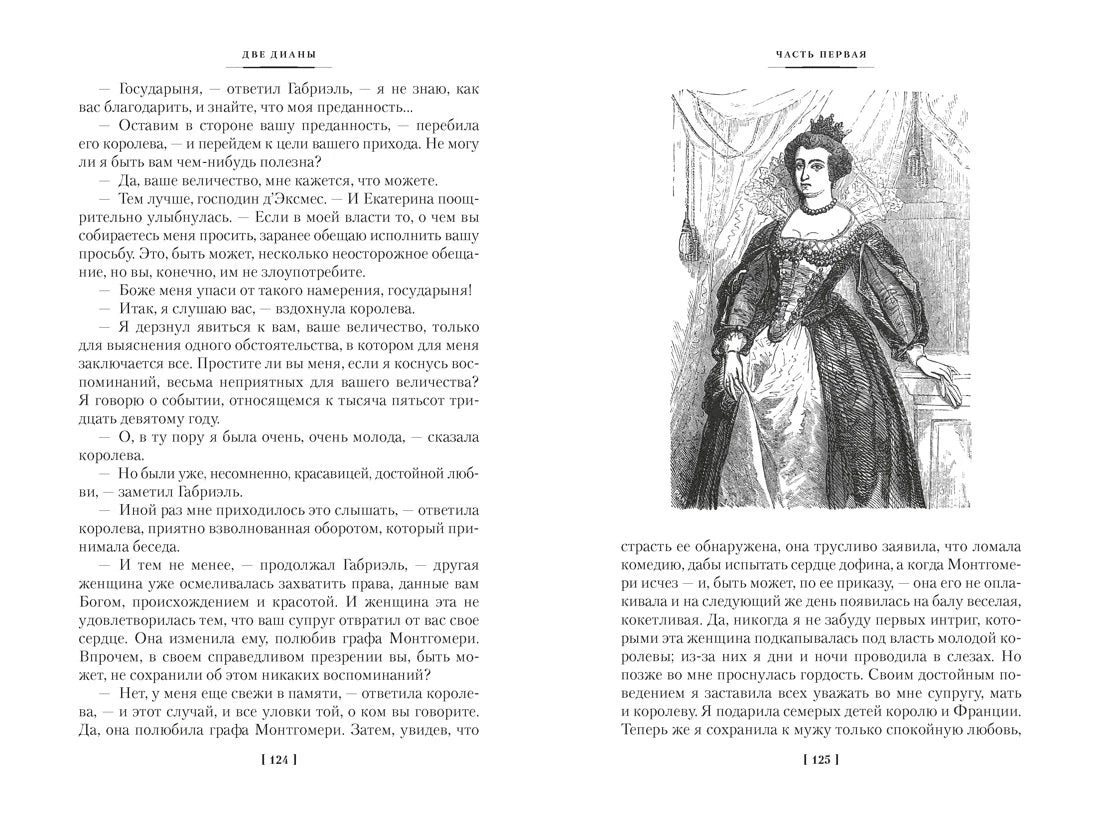 ДВЕ ДИАНЫ

— Государыня, — ответил Габриэль, — я не знаю, как вас благодарить, и знайте, что моя преданность...

— Оставим в стороне вашу преданность, — перебила его королева, — и перейдем к цели вашего прихода. Не могу ли я быть вам чем-нибудь полезна?

— Да, ваше величество, мне кажется, что можете.

— Тем лучше, господин д'Эксмес. — И Екатерина поощрительно улыбнулась. — Если в моей власти то, о чем вы собираетесь меня просить, заранее обещаю исполнить вашу просьбу. Это, быть может, несколько неосторожное обещание, но вы, конечно, им не злоупотребите.

— Боже меня упаси от такого намерения, государыня!

— Итак, я слушаю вас, — вздохнула королева.

— Я дерзнул явиться к вам, ваше величество, только для выяснения одного обстоятельства, в котором для меня заключается все. Простите ли вы меня, если я коснусь воспоминаний, весьма неприятных для вашего величества? Я говорю о событии, относящемся к тысяча пятьсот тридцать девятому году.

— О, в ту пору я была очень, очень молода, — сказала королева.

— Но были уже, несомненно, красавицей, достойной любви, — заметил Габриэль.

— Иной раз мне приходилось это слышать, — ответила королева, приятно взволнованная оборотом, который принимала беседа.

— И тем не менее, — продолжал Габриэль, — другая женщина уже осмеливалась захватить права, данные вам Богом, происхождением и красотой. И женщина эта не удовлетворилась тем, что ваш супруг отвратил от вас свое сердце. Она изменила ему, полюбив графа Монтгомери. Впрочем, в своем справедливом презрении вы, быть может, не сохранили об этом никаких воспоминаний?

— Нет, у меня еще свежи в памяти, — ответила королева, — и этот случай, и все уловки той, о ком вы говорите. Да, она полюбила графа Монтгомери. Затем, увидев, что

[ 124 ]

ЧАСТЬ ПЕРВАЯ

страсть ее обнаружена, она трусливо заявила, что ломала комедию, дабы испытать сердце дофина, а когда Монтгомери исчез — и, быть может, по ее приказу, — она его не оплакивала и на следующий же день появилась на балу веселая, кокетливая. Да, никогда я не забуду первых интриг, которыми эта женщина подкапывалась под власть молодой королевы; из-за них я дни и ночи проводила в слезах. Но позже во мне проснулась гордость. Своим достойным поведением я заставила всех уважать во мне супругу, мать и королеву. Я подарила семерых детей королю и Франции. Теперь же я сохранила к мужу только спокойную любовь,

[ 125 ]